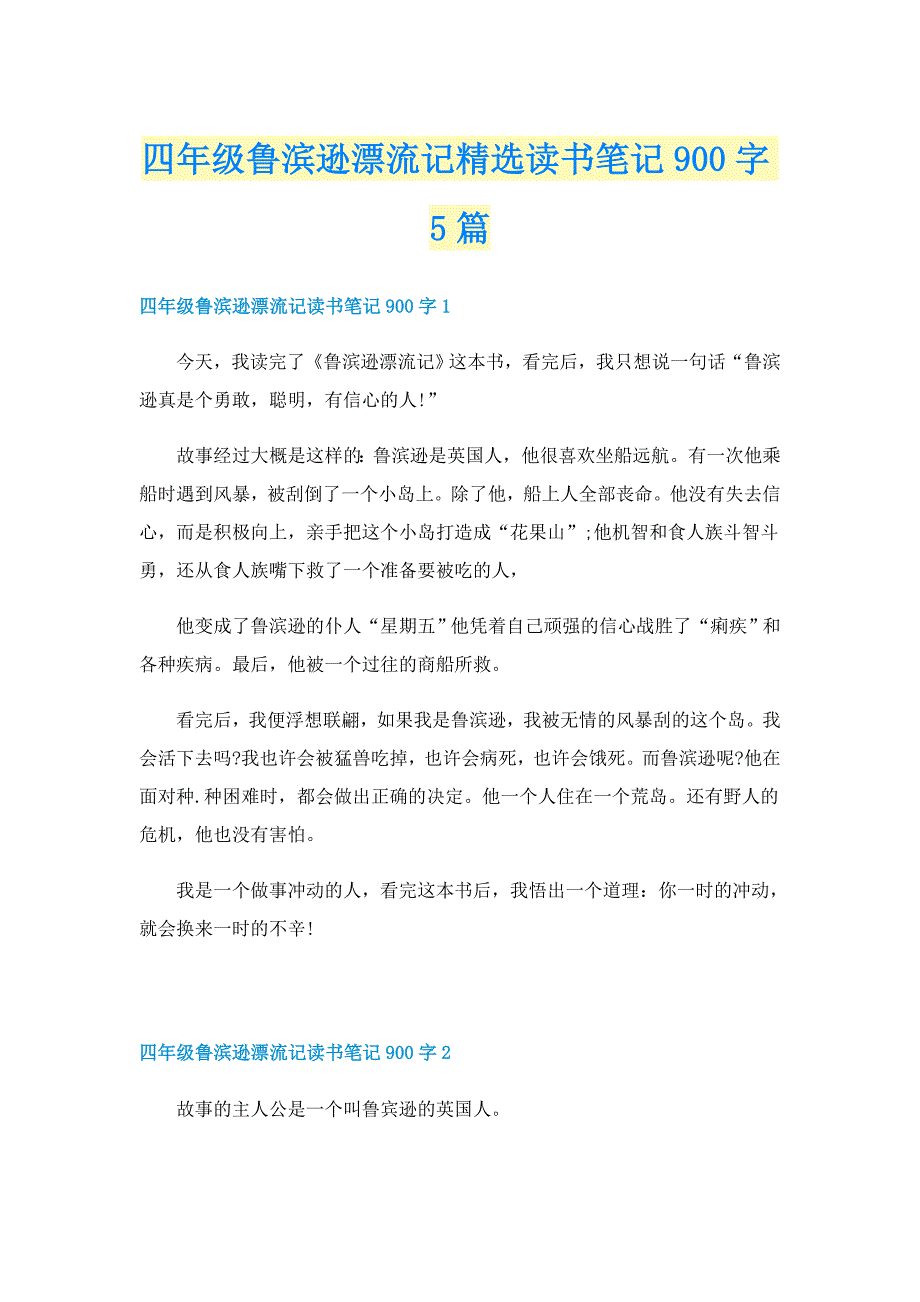 四年级鲁滨逊漂流记精选读书笔记900字5篇

四年级鲁滨逊漂流记读书笔记900字1

今天，我读完了《鲁滨逊漂流记》这本书，看完后，我只想说一句话“鲁滨逊真是个勇敢，聪明，有信心的人!”

故事经过大概是这样的:鲁滨逊是英国人，他很喜欢坐船远航。有一次他乘船时遇到风暴，被刮倒了一个小岛上。除了他，船上人全部丧命。他没有失去信心，而是积极向上，亲手把这个小岛打造成“花果山”;他机智和食人族斗智斗勇，还从食人族嘴下救了一个准备要被吃的人，

他变成了鲁滨逊的仆人“星期五”他凭着自己顽强的信心战胜了“痢疾”和各种疾病。最后，他被一个过往的商船所救。

看完后，我便浮想联翩，如果我是鲁滨逊，我被无情的风暴刮的这个岛。我会活下去吗?我也许会被猛兽吃掉，也许会病死，也许会饿死。而鲁滨逊呢?他在面对种.种困难时，都会做出正确的决定。他一个人住在一个荒岛。还有野人的危机，他也没有害怕。

我是一个做事冲动的人，看完这本书后，我悟出一个道理：你一时的冲动，就会换来一时的不辛!

四年级鲁滨逊漂流记读书笔记900字2

故事的主人公是一个叫鲁宾逊的英国人。